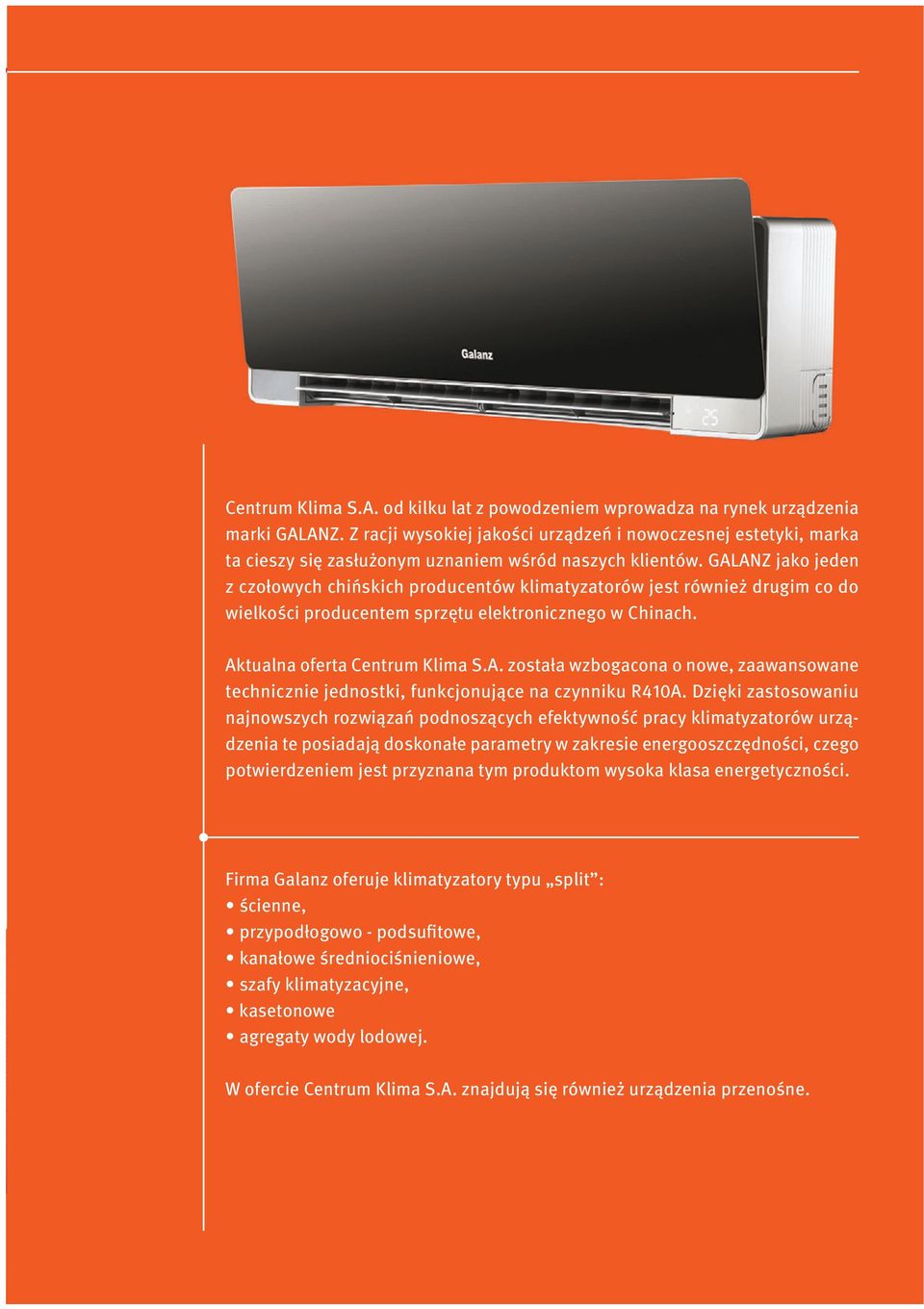 Galanz

25

Centrum Klima S.A. od kilku lat z powodzeniem wprowadza na rynek urządzenia marki GALANZ. Z racji wysokiej jakości urządzeń i nowoczesnej estetyki, marka ta cieszy się zasłużonym uznaniem wśród naszych klientów. GALANZ jako jeden z czołowych chińskich producentów klimatyzatorów jest również drugim co do wielkości producentem sprzętu elektronicznego w Chinach.

Aktualna oferta Centrum Klima S.A. została wzbogacona o nowe, zaawansowane technicznie jednostki, funkcjonujące na czynniku R410A. Dzięki zastosowaniu najnowszych rozwiązań podnoszących efektywność pracy klimatyzatorów urządzenia te posiadają doskonałe parametry w zakresie energooszczędności, czego potwierdzeniem jest przyznana tym produktom wysoka klasa energetyczności.

Firma Galanz oferuje klimatyzatory typu „split”:
• ścienne,
• przypodłogowo - podsufitowe,
• kanałowe średniociśnieniowe,
• szafy klimatyzacyjne,
• kasetonowe
• agregaty wody lodowej.

W ofercie Centrum Klima S.A. znajdują się również urządzenia przenośne.